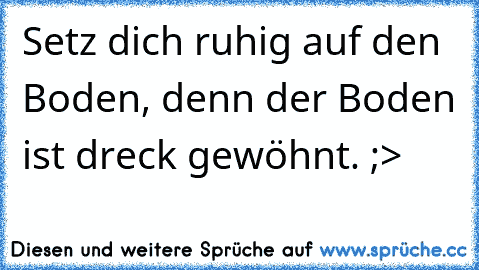 Setz dich ruhig auf den Boden, denn der Boden ist dreck gewöhnt. ;>

Diesen und weitere Sprüche auf www.sprüche.cc